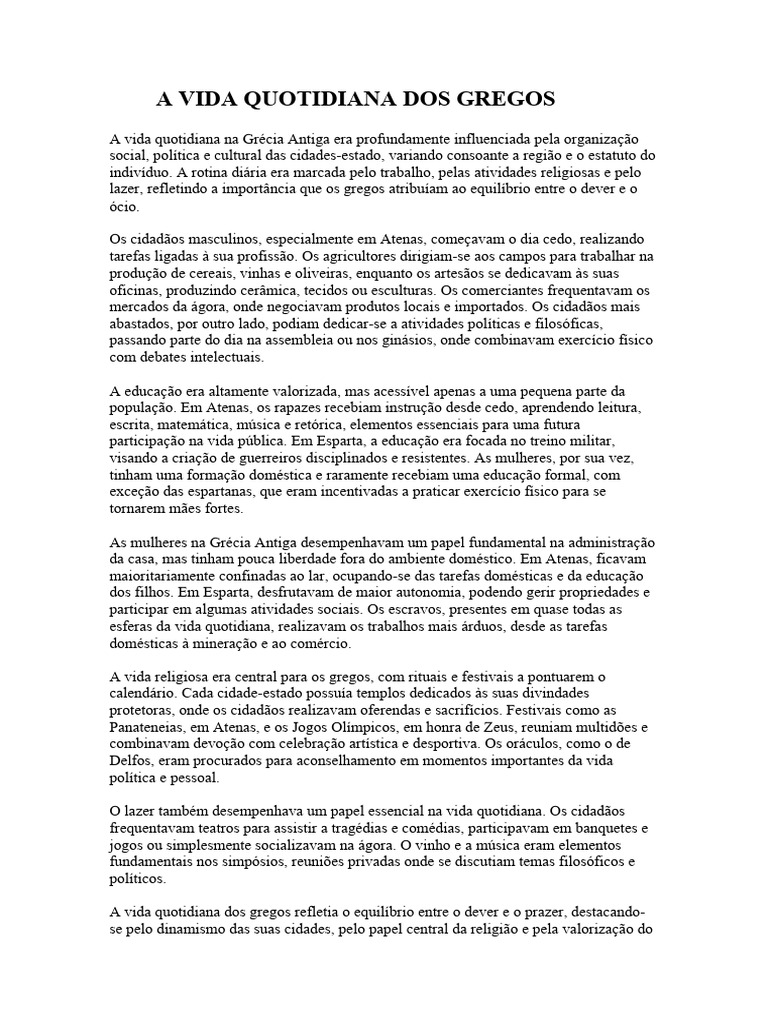 A VIDA QUOTIDIANA DOS GREGOS

A vida quotidiana na Grécia Antiga era profundamente influenciada pela organização social, política e cultural das cidades-estado, variando consoante a região e o estatuto do indivíduo. A rotina diária era marcada pelo trabalho, pelas atividades religiosas e pelo lazer, refletindo a importância que os gregos atribuíam ao equilíbrio entre o dever e o ócio.

Os cidadãos masculinos, especialmente em Atenas, começavam o dia cedo, realizando tarefas ligadas à sua profissão. Os agricultores dirigiam-se aos campos para trabalhar na produção de cereais, vinhas e oliveiras, enquanto os artesãos se dedicavam às suas oficinas, produzindo cerâmica, tecidos ou esculturas. Os comerciantes frequentavam os mercados da ágora, onde negociavam produtos locais e importados. Os cidadãos mais abastados, por outro lado, podiam dedicar-se a atividades políticas e filosóficas, passando parte do dia na assembleia ou nos ginásios, onde combinavam exercício físico com debates intelectuais.

A educação era altamente valorizada, mas acessível apenas a uma pequena parte da população. Em Atenas, os rapazes recebiam instrução desde cedo, aprendendo leitura, escrita, matemática, música e retórica, elementos essenciais para uma futura participação na vida pública. Em Esparta, a educação era focada no treino militar, visando a criação de guerreiros disciplinados e resistentes. As mulheres, por sua vez, tinham uma formação doméstica e raramente recebiam uma educação formal, com exceção das espartanas, que eram incentivadas a praticar exercício físico para se tornarem mães fortes.

As mulheres na Grécia Antiga desempenhavam um papel fundamental na administração da casa, mas tinham pouca liberdade fora do ambiente doméstico. Em Atenas, ficavam maioritariamente confinadas ao lar, ocupando-se das tarefas domésticas e da educação dos filhos. Em Esparta, desfrutavam de maior autonomia, podendo gerir propriedades e participar em algumas atividades sociais. Os escravos, presentes em quase todas as esferas da vida quotidiana, realizavam os trabalhos mais árduos, desde as tarefas domésticas à mineração e ao comércio.

A vida religiosa era central para os gregos, com rituais e festivais a pontuarem o calendário. Cada cidade-estado possuía templos dedicados às suas divindades protetoras, onde os cidadãos realizavam oferendas e sacrifícios. Festivais como as Panateneias, em Atenas, e os Jogos Olímpicos, em honra de Zeus, reuniam multidões e combinavam devoção com celebração artística e desportiva. Os oráculos, como o de Delfos, eram procurados para aconselhamento em momentos importantes da vida política e pessoal.

O lazer também desempenhava um papel essencial na vida quotidiana. Os cidadãos frequentavam teatros para assistir a tragédias e comédias, participavam em banquetes e jogos ou simplesmente socializavam na ágora. O vinho e a música eram elementos fundamentais nos simpósios, reuniões privadas onde se discutiam temas filosóficos e políticos.

A vida quotidiana dos gregos refletia o equilíbrio entre o dever e o prazer, destacando-se pelo dinamismo das suas cidades, pelo papel central da religião e pela valorização do